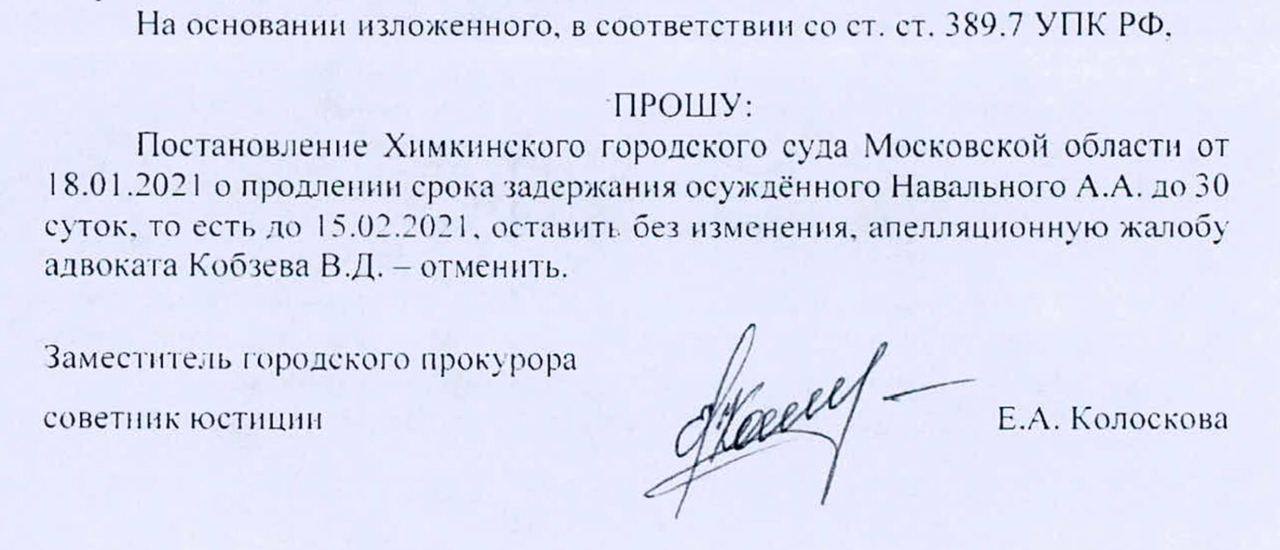 На основании изложенного, в соответствии со ст. ст. 389.7 УПК РФ,

ПРОШУ:

Постановление Химкинского городского суда Московской области от 18.01.2021 о продлении срока задержания осуждённого Навального А.А. до 30 суток, то есть до 15.02.2021, оставить без изменения, апелляционную жалобу адвоката Кобзева В.Д. – отменить.

Заместитель городского прокурора

советник юстиции

Е.А. Колоскова